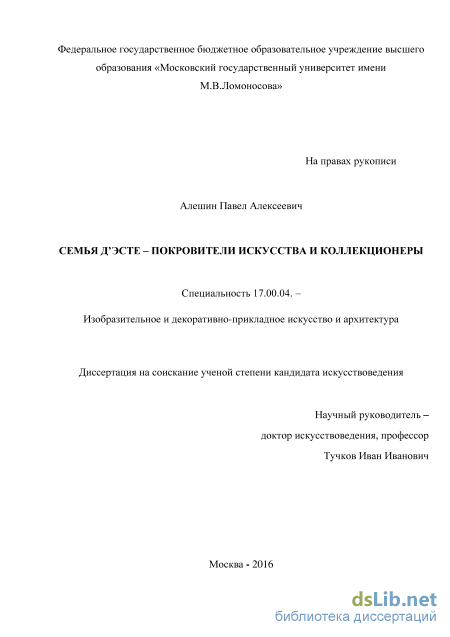 Федеральное государственное бюджетное образовательное учреждение высшего образования «Московский государственный университет имени М.В.Ломоносова»

На правах рукописи

Алешин Павел Алексеевич

СЕМЬЯ Д'ЭСТЕ – ПОКРОВИТЕЛИ ИСКУССТВА И КОЛЛЕКЦИОНЕРЫ

Специальность 17.00.04. –

Изобразительное и декоративно-прикладное искусство и архитектура

Диссертация на соискание ученой степени кандидата искусствоведения

Научный руководитель –
доктор искусствоведения, профессор
Тучков Иван Иванович

Москва - 2016

dsLib.net
библиотека диссертаций